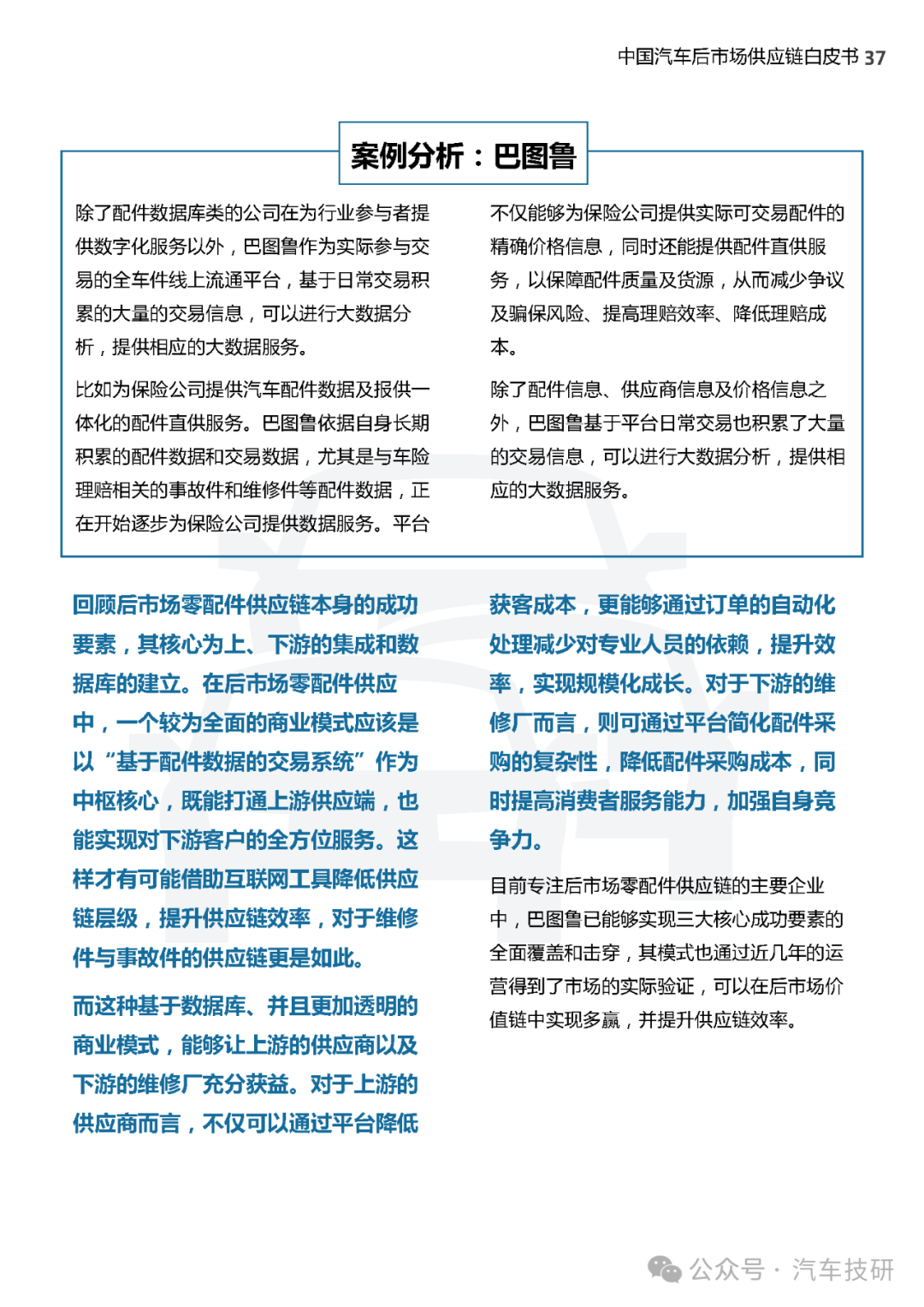 中国汽车后市场供应链白皮书 37

案例分析：巴图鲁

除了配件数据库类的公司在为行业参与者提供数字化服务以外，巴图鲁作为实际参与交易的全车件线上流通平台，基于日常交易积累的大量的交易信息，可以进行大数据分析，提供相应的大数据服务。

比如为保险公司提供汽车配件数据及报供一体化的配件直供服务。巴图鲁依据自身长期积累的配件数据和交易数据，尤其是与车险理赔相关的事故件和维修件等配件数据，正在开始逐步为保险公司提供数据服务。平台不仅能够为保险公司提供实际可交易配件的精确价格信息，同时还能提供配件直供服务，以保障配件质量及货源，从而减少争议及骗保风险、提高理赔效率、降低理赔成本。

除了配件信息、供应商信息及价格信息之外，巴图鲁基于平台日常交易也积累了大量的交易信息，可以进行大数据分析，提供相应的大数据服务。

回顾后市场零配件供应链本身的成功要素，其核心为上、下游的集成和数据库的建立。在后市场零配件供应中，一个较为全面的商业模式应该是以“基于配件数据的交易系统”作为中枢核心，既能打通上游供应端，也能实现对下游客户的全方位服务。这样才有可能借助互联网工具降低供应链层级，提升供应链效率，对于维修件与事故件的供应链更是如此。

而这种基于数据库、并且更加透明的商业模式，能够让上游的供应商以及下游的维修厂充分获益。对于上游的供应商而言，不仅可以通过平台降低获客成本，更能够通过订单的自动化处理减少对专业人员的依赖，提升效率，实现规模化成长。对于下游的维修厂而言，则可通过平台简化配件采购的复杂性，降低配件采购成本，同时提高消费者服务能力，加强自身竞争力。

目前专注后市场零配件供应链的主要企业中，巴图鲁已能够实现三大核心成功要素的全面覆盖和击穿，其模式也通过近几年的运营得到了市场的实际验证，可以在后市场价值链中实现多赢，并提升供应链效率。

公众号 · 汽车技研